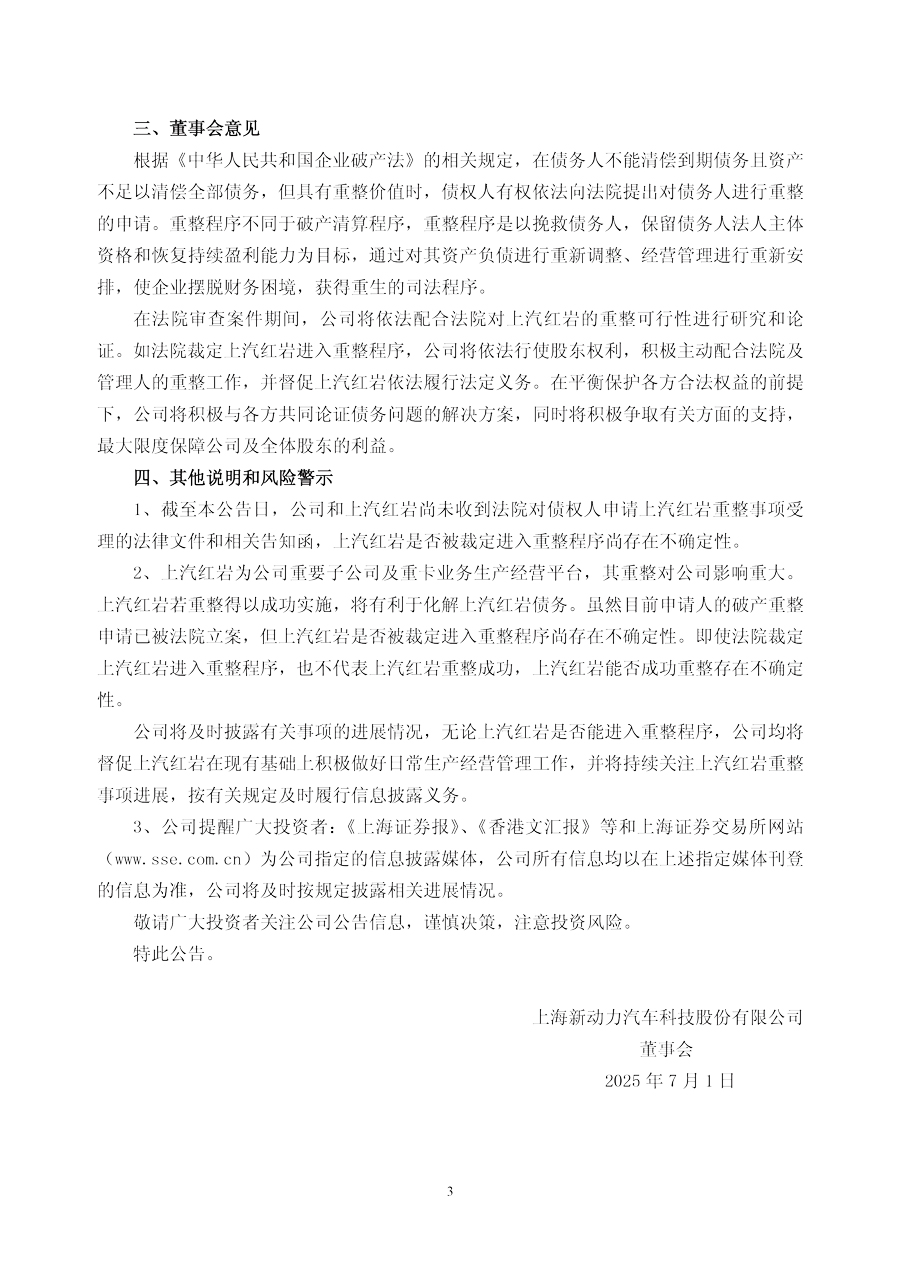 三、董事会意见

根据《中华人民共和国企业破产法》的相关规定，在债务人不能清偿到期债务且资产不足以清偿全部债务，但具有重整价值时，债权人有权依法向法院提出对债务人进行重整的申请。重整程序不同于破产清算程序，重整程序是以挽救债务人，保留债务人法人主体资格和恢复持续盈利能力为目标，通过对其资产负债进行重新调整、经营管理进行重新安排，使企业摆脱财务困境，获得重生的司法程序。

在法院审查案件期间，公司将依法配合法院对上汽红岩的重整可行性进行研究和论证。如法院裁定上汽红岩进入重整程序，公司将依法行使股东权利，积极主动配合法院及管理人的重整工作，并督促上汽红岩依法履行法定义务。在平衡保护各方合法权益的前提下，公司将积极与各方共同论证债务问题的解决方案，同时将积极争取有关方面的支持，最大限度保障公司及全体股东的利益。

四、其他说明和风险警示

1、截至本公告日，公司和上汽红岩尚未收到法院对债权人申请上汽红岩重整事项受理的法律文件和相关告知函，上汽红岩是否被裁定进入重整程序尚存在不确定性。

2、上汽红岩为公司重要子公司及重卡业务生产经营平台，其重整对公司影响重大。上汽红岩若重整得以成功实施，将有利于化解上汽红岩债务。虽然目前申请人的破产重整申请已被法院立案，但上汽红岩是否被裁定进入重整程序尚存在不确定性。即使法院裁定上汽红岩进入重整程序，也不代表上汽红岩重整成功，上汽红岩能否成功重整存在不确定性。

公司将及时披露有关事项的进展情况，无论上汽红岩是否能进入重整程序，公司均将督促上汽红岩在现有基础上积极做好日常生产经营管理工作，并将持续关注上汽红岩重整事项进展，按有关规定及时履行信息披露义务。

3、公司提醒广大投资者：《上海证券报》、《香港文汇报》等和上海证券交易所网站（www.sse.com.cn）为公司指定的信息披露媒体，公司所有信息均以在上述指定媒体刊登的信息为准，公司将及时按规定披露相关进展情况。

敬请广大投资者关注公司公告信息，谨慎决策，注意投资风险。

特此公告。

上海新动力汽车科技股份有限公司
董事会
2025 年 7 月 1 日

3